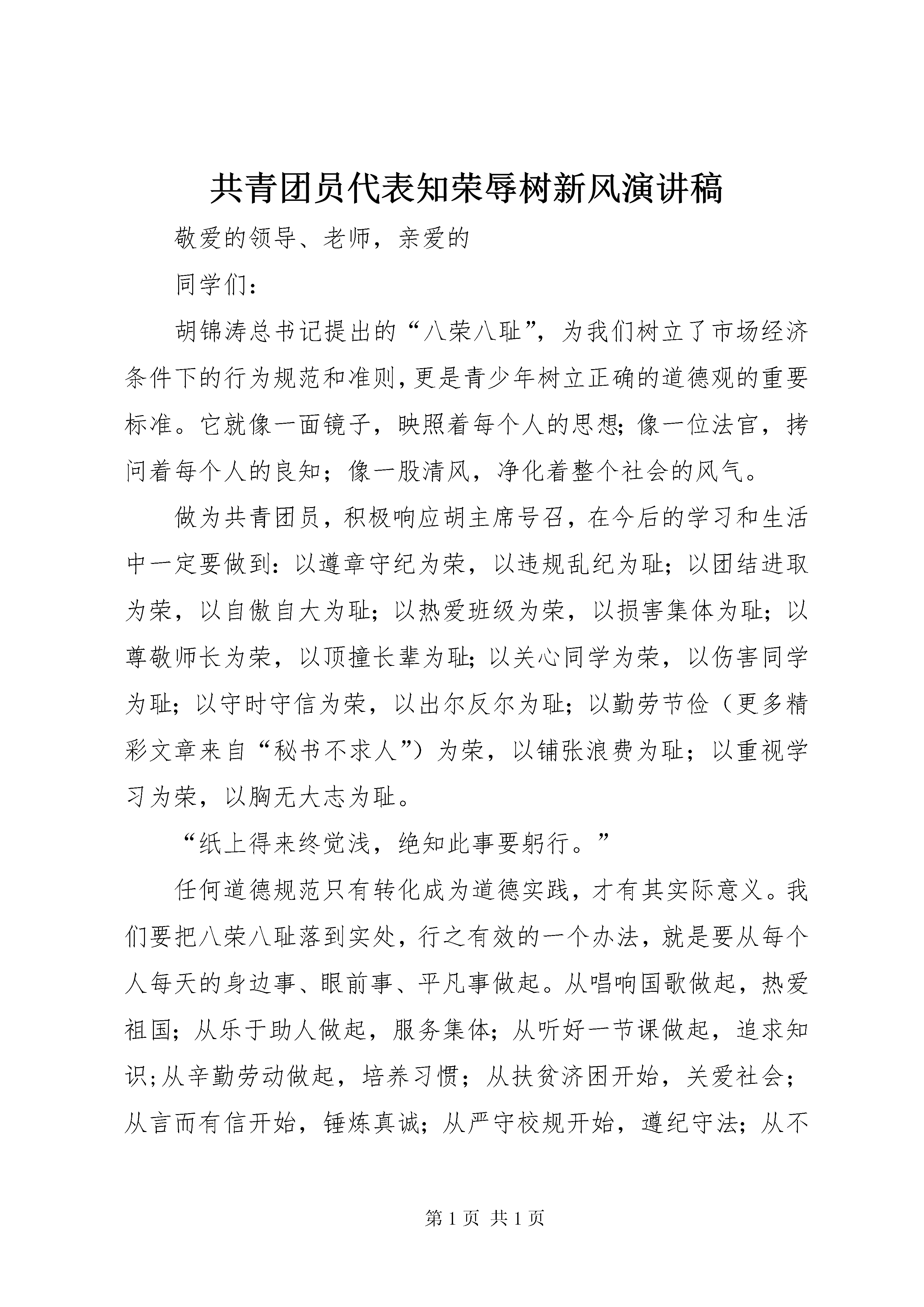 共青团员代表知荣辱树新风演讲稿

敬爱的领导、老师，亲爱的

同学们：

胡锦涛总书记提出的“八荣八耻”，为我们树立了市场经济条件下的行为规范和准则，更是青少年树立正确的道德观的重要标准。它就像一面镜子，映照着每个人的思想；像一位法官，拷问着每个人的良知；像一股清风，净化着整个社会的风气。

做为共青团员，积极响应胡主席号召，在今后的学习和生活中一定要做到：以遵章守纪为荣，以违规乱纪为耻；以团结进取为荣，以自傲自大为耻；以热爱班级为荣，以损害集体为耻；以尊敬师长为荣，以顶撞长辈为耻；以关心同学为荣，以伤害同学为耻；以守时守信为荣，以出尔反尔为耻；以勤劳节俭（更多精彩文章来自“秘书不求人”）为荣，以铺张浪费为耻；以重视学习为荣，以胸无大志为耻。

“纸上得来终觉浅，绝知此事要躬行。”

任何道德规范只有转化成为道德实践，才有其实际意义。我们要把八荣八耻落到实处，行之有效的一个办法，就是要从每个人每天的身边事、眼前事、平凡事做起。从唱响国歌做起，热爱祖国；从乐于助人做起，服务集体；从听好一节课做起，追求知识；从辛勤劳动做起，培养习惯；从扶贫济困开始，关爱社会；从言而有信开始，锤炼真诚；从严守校规开始，遵纪守法；从不

第 1 页 共 1 页